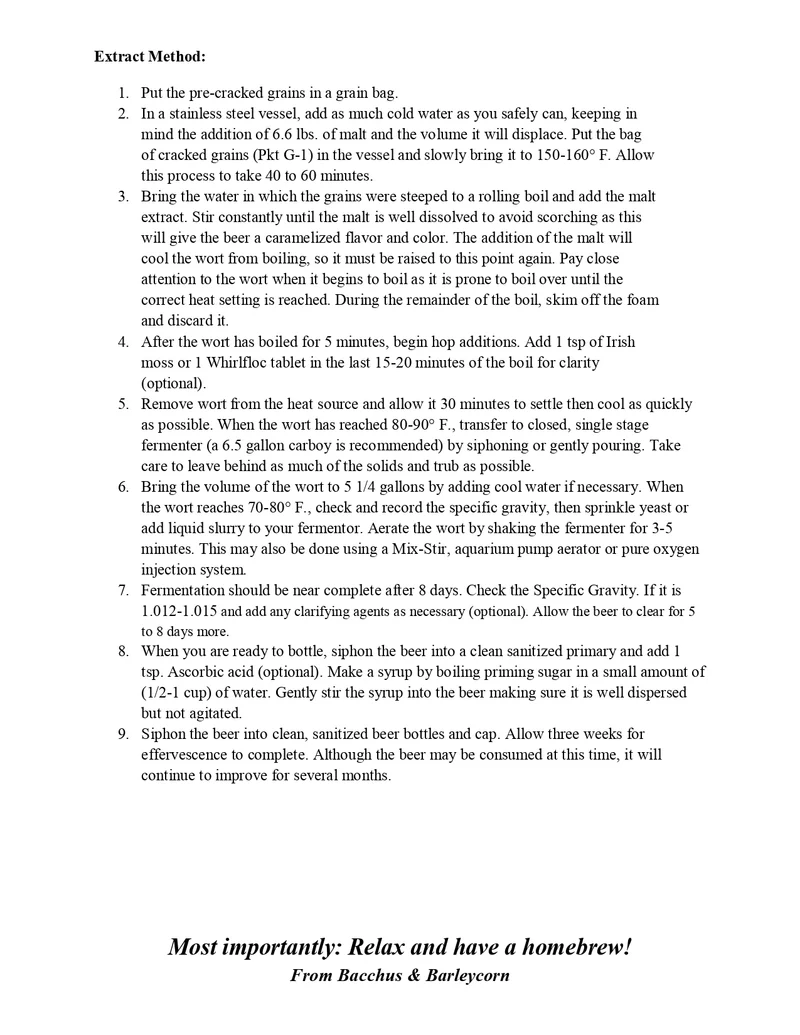 Extract Method:

1. Put the pre-cracked grains in a grain bag.
2. In a stainless steel vessel, add as much cold water as you safely can, keeping in mind the addition of 6.6 lbs. of malt and the volume it will displace. Put the bag of cracked grains (Pkt G-1) in the vessel and slowly bring it to 150-160° F. Allow this process to take 40 to 60 minutes.
3. Bring the water in which the grains were steeped to a rolling boil and add the malt extract. Stir constantly until the malt is well dissolved to avoid scorching as this will give the beer a caramelized flavor and color. The addition of the malt will cool the wort from boiling, so it must be raised to this point again. Pay close attention to the wort when it begins to boil as it is prone to boil over until the correct heat setting is reached. During the remainder of the boil, skim off the foam and discard it.
4. After the wort has boiled for 5 minutes, begin hop additions. Add 1 tsp of Irish moss or 1 Whirlfloc tablet in the last 15-20 minutes of the boil for clarity (optional).
5. Remove wort from the heat source and allow it 30 minutes to settle then cool as quickly as possible. When the wort has reached 80-90° F., transfer to closed, single stage fermenter (a 6.5 gallon carboy is recommended) by siphoning or gently pouring. Take care to leave behind as much of the solids and trub as possible.
6. Bring the volume of the wort to 5 1/4 gallons by adding cool water if necessary. When the wort reaches 70-80° F., check and record the specific gravity, then sprinkle yeast or add liquid slurry to your fermentor. Aerate the wort by shaking the fermenter for 3-5 minutes. This may also be done using a Mix-Stir, aquarium pump aerator or pure oxygen injection system.
7. Fermentation should be near complete after 8 days. Check the Specific Gravity. If it is 1.012-1.015 and add any clarifying agents as necessary (optional). Allow the beer to clear for 5 to 8 days more.
8. When you are ready to bottle, siphon the beer into a clean sanitized primary and add 1 tsp. Ascorbic acid (optional). Make a syrup by boiling priming sugar in a small amount of (1/2-1 cup) of water. Gently stir the syrup into the beer making sure it is well dispersed but not agitated.
9. Siphon the beer into clean, sanitized beer bottles and cap. Allow three weeks for effervescence to complete. Although the beer may be consumed at this time, it will continue to improve for several months.

Most importantly: Relax and have a homebrew!
From Bacchus & Barleycorn